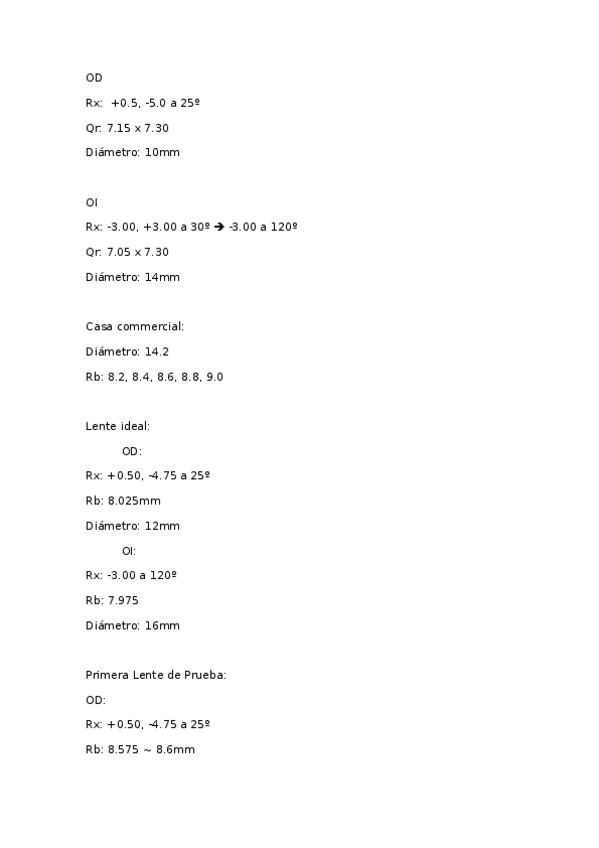 OD

Rx: +0.5, -5.0 a 25º

Qr: 7.15 x 7.30

Diámetro: 10mm

OI

Rx: -3.00, +3.00 a 30º → -3.00 a 120º

Qr: 7.05 x 7.30

Diámetro: 14mm

Casa commercial:

Diámetro: 14.2

Rb: 8.2, 8.4, 8.6, 8.8, 9.0

Lente ideal:

OD:

Rx: +0.50, -4.75 a 25º

Rb: 8.025mm

Diámetro: 12mm

OI:

Rx: -3.00 a 120º

Rb: 7.975

Diámetro: 16mm

Primera Lente de Prueba:

OD:

Rx: +0.50, -4.75 a 25º

Rb: 8.575 ~ 8.6mm